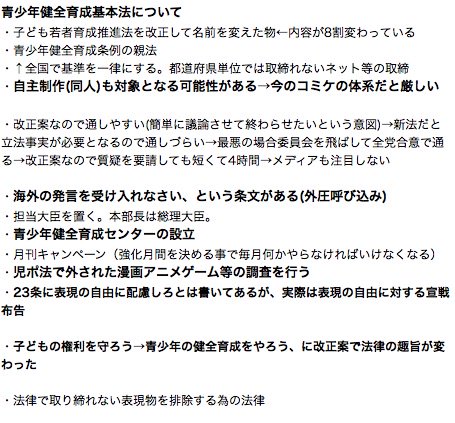 青少年健全育成基本法について
・子ども若者育成推進法を改正して名前を変えた物←内容が8割変わっている
・青少年健全育成条例の親法
・↑全国で基準を一律にする。都道府県単位では取締れないネット等の取締
・自主制作(同人)も対象となる可能性がある→今のコミケの体系だと厳しい

・改正案なので通しやすい(簡単に議論させて終わらせたいという意図)→新法だと立法事実が必要となるので通しづらい→最悪の場合委員会を飛ばして全党合意で通る→改正案なので質疑を要請しても短くて4時間→メディアも注目しない

・海外の発言を受け入れなさい、という条文がある(外圧呼び込み)
・担当大臣を置く。本部長は総理大臣。
・青少年健全育成センターの設立
・月刊キャンペーン（強化月間を決める事で毎月何かやらなければいけなくなる）
・児ポ法で外された漫画アニメゲーム等の調査を行う
・23条に表現の自由に配慮しろとは書いてあるが、実際は表現の自由に対する宣戦布告

・子どもの権利を守ろう→青少年の健全育成をやろう、に改正案で法律の趣旨が変わった

・法律で取り締れない表現物を排除する為の法律